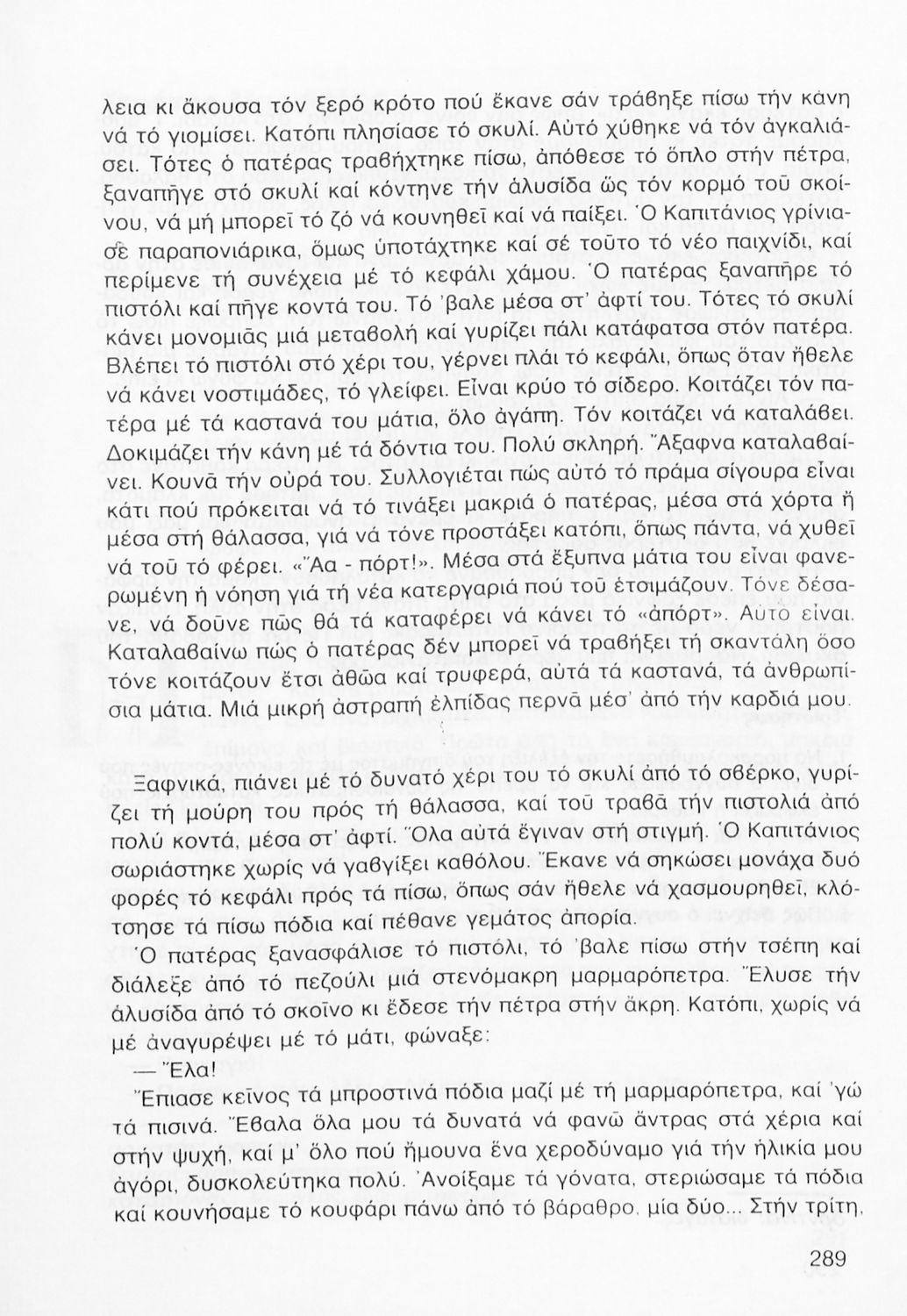 λεια κι ἄκουσα τόν ξερό κρότο πού ἔκανε σάν τράβηξε πίσω τήν κάνη νά τό γιομίσει. Κατόπι πλησίασε τό σκυλί. Αὐτό χύθηκε νά τόν ἀγκαλιάσει. Τότες ὁ πατέρας τραβήχτηκε πίσω, ἀπόθεσε τό ὅπλο στήν πέτρα, ξαναπῆγε στό σκυλί καί κόντηνε τήν ἁλυσίδα ὥς τόν κορμό τοῦ σκοίνου, νά μή μπορεῖ τό ζό νά κουνηθεῖ καί νά παίξει. Ὁ Καπιτάνιος γρίνιασε παραπονιάρικα, ὅμως ὑποτάχτηκε καί σέ τοῦτο τό νέο παιχνίδι, καί περίμενε τή συνέχεια μέ τό κεφάλι χάμου. Ὁ πατέρας ξαναπῆρε τό πιστόλι καί πῆγε κοντά του. Τό 'βαλε μέσα στ' ἀφτί του. Τότες τό σκυλί κάνει μονομιᾶς μιά μεταβολή καί γυρίζει πάλι κατάφατσα στόν πατέρα. Βλέπει τό πιστόλι στό χέρι του, γέρνει πλάι τό κεφάλι, ὅπως ὅταν ἤθελε νά κάνει νοστιμάδες, τό γλείφει. Εἶναι κρύο τό σίδερο. Κοιτάζει τόν πατέρα μέ τά καστανά του μάτια, ὅλο ἀγάπη. Τόν κοιτάζει νά καταλάβει. Δοκιμάζει τήν κάνη μέ τά δόντια του. Πολύ σκληρή. Ἄξαφνα καταλαβαίνει. Κουνᾶ τήν οὐρά του. Συλλογιέται πώς αὐτό τό πράμα σίγουρα εἶναι κάτι πού πρόκειται νά τό τινάξει μακριά ὁ πατέρας, μέσα στά χόρτα ἤ μέσα στή θάλασσα, γιά νά τόνε προστάξει κατόπι, ὅπως πάντα, νά χυθεῖ νά τοῦ τό φέρει. «Ἄα - πόρτ!». Μέσα στά ἔξυπνα μάτια του εἶναι φανερωμένη ἡ νόηση γιά τή νέα κατεργαριά πού τοῦ ἑτοιμάζουν. Τόνε δέσανε, νά δοῦνε πῶς θά τά καταφέρει νά κάνει τό «ἀπόρτ». Αὐτό εἶναι. Καταλαβαίνω πώς ὁ πατέρας δέν μπορεῖ νά τραβήξει τή σκαντάλη ὅσο τόνε κοιτάζουν ἔτσι ἀθῶα καί τρυφερά, αὐτά τά καστανά, τά ἀνθρωπίσια μάτια. Μιά μικρή ἀστραπή ἐλπίδας περνᾶ μέσ' ἀπό τήν καρδιά μου.

Ξαφνικά, πιάνει μέ τό δυνατό χέρι του τό σκυλί ἀπό τό σβέρκο, γυρίζει τή μούρη του πρός τή θάλασσα, καί τοῦ τραβᾶ τήν πιστολιά ἀπό πολύ κοντά, μέσα στ' ἀφτί. Ὅλα αὐτά ἔγιναν στή στιγμή. Ὁ Καπιτάνιος σωριάστηκε χωρίς νά γαβγίξει καθόλου. Ἔκανε νά σηκώσει μονάχα δυό φορές τό κεφάλι πρός τά πίσω, ὅπως σάν ἤθελε νά χασμουρηθεῖ, κλότσησε τά πίσω πόδια καί πέθανε γεμάτος ἀπορία.

Ὁ πατέρας ξανασφάλισε τό πιστόλι, τό 'βαλε πίσω στήν τσέπη καί διάλεξε ἀπό τό πεζούλι μιά στενόμακρη μαρμαρόπετρα. Ἔλυσε τήν ἁλυσίδα ἀπό τό σκοῖνο κι ἔδεσε τήν πέτρα στήν ἄκρη. Κατόπι, χωρίς νά μέ ἀναγυρέψει μέ τό μάτι, φώναξε:

— Ἔλα!

Ἔπιασε κεῖνος τά μπροστινά πόδια μαζί μέ τή μαρμαρόπετρα, καί 'γώ τά πισινά. Ἔβαλα ὅλα μου τά δυνατά νά φανῶ ἄντρας στά χέρια καί στήν ψυχή, καί μ' ὅλο πού ἤμουνα ἕνα χεροδύναμο γιά τήν ἡλικία μου ἀγόρι, δυσκολεύτηκα πολύ. Ἀνοίξαμε τά γόνατα, στεριώσαμε τά πόδια καί κουνήσαμε τό κουφάρι πάνω ἀπό τό βάραθρο, μία δύο... Στήν τρίτη,

289